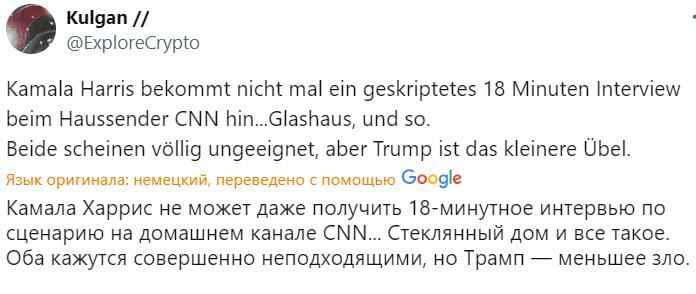 Kulgan //
@ExploreCrypto

Kamala Harris bekommt nicht mal ein geskriptetes 18 Minuten Interview beim Haussender CNN hin...Glashaus, und so.
Beide scheinen völlig ungeeignet, aber Trump ist das kleinere Übel.

Язык оригинала: немецкий, переведено с помощью Google

Камала Харрис не может даже получить 18-минутное интервью по сценарию на домашнем канале CNN... Стеклянный дом и все такое.
Оба кажутся совершенно неподходящими, но Трамп — меньшее зло.